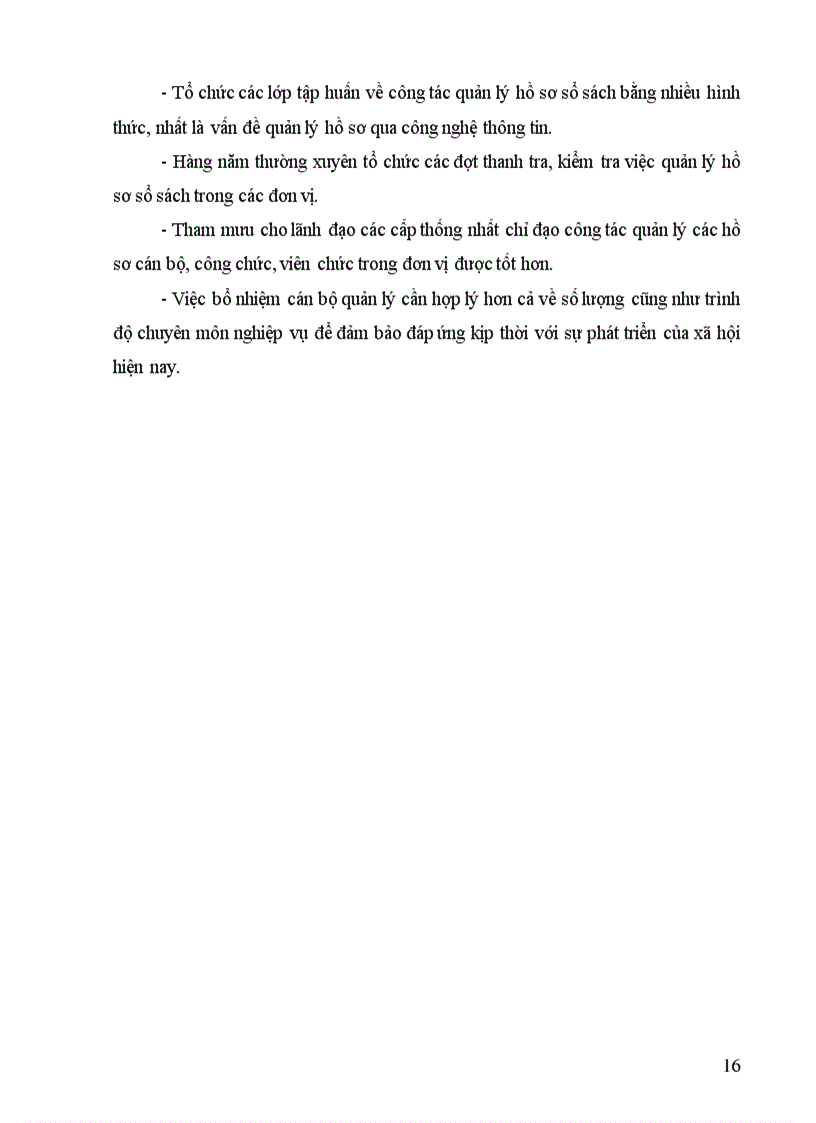 - Tổ chức các lớp tập huấn về công tác quản lý hồ sơ sổ sách bằng nhiều hình thức, nhất là vấn đề quản lý hồ sơ qua công nghệ thông tin.

- Hàng năm thường xuyên tổ chức các đợt thanh tra, kiểm tra việc quản lý hồ sơ sổ sách trong các đơn vị.

- Tham mưu cho lãnh đạo các cấp thống nhất chỉ đạo công tác quản lý các hồ sơ cán bộ, công chức, viên chức trong đơn vị được tốt hơn.

- Việc bổ nhiệm cán bộ quản lý cần hợp lý hơn cả về số lượng cũng như trình độ chuyên môn nghiệp vụ để đảm bảo đáp ứng kịp thời với sự phát triển của xã hội hiện nay.

16